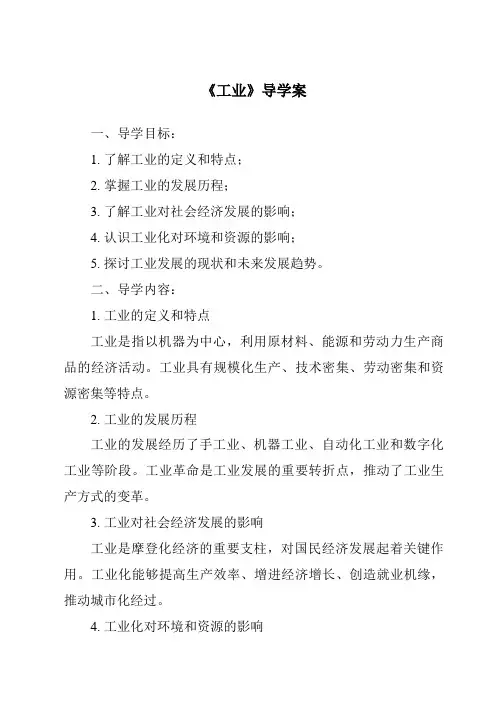 《工业》导学案

一、导学目标：

1. 了解工业的定义和特点；

2. 掌握工业的发展历程；

3. 了解工业对社会经济发展的影响；

4. 认识工业化对环境和资源的影响；

5. 探讨工业发展的现状和未来发展趋势。

二、导学内容：

1. 工业的定义和特点

工业是指以机器为中心，利用原材料、能源和劳动力生产商品的经济活动。工业具有规模化生产、技术密集、劳动密集和资源密集等特点。

2. 工业的发展历程

工业的发展经历了手工业、机器工业、自动化工业和数字化工业等阶段。工业革命是工业发展的重要转折点，推动了工业生产方式的变革。

3. 工业对社会经济发展的影响

工业是摩登化经济的重要支柱，对国民经济发展起着关键作用。工业化能够提高生产效率、增进经济增长、创造就业机缘，推动城市化经过。

4. 工业化对环境和资源的影响